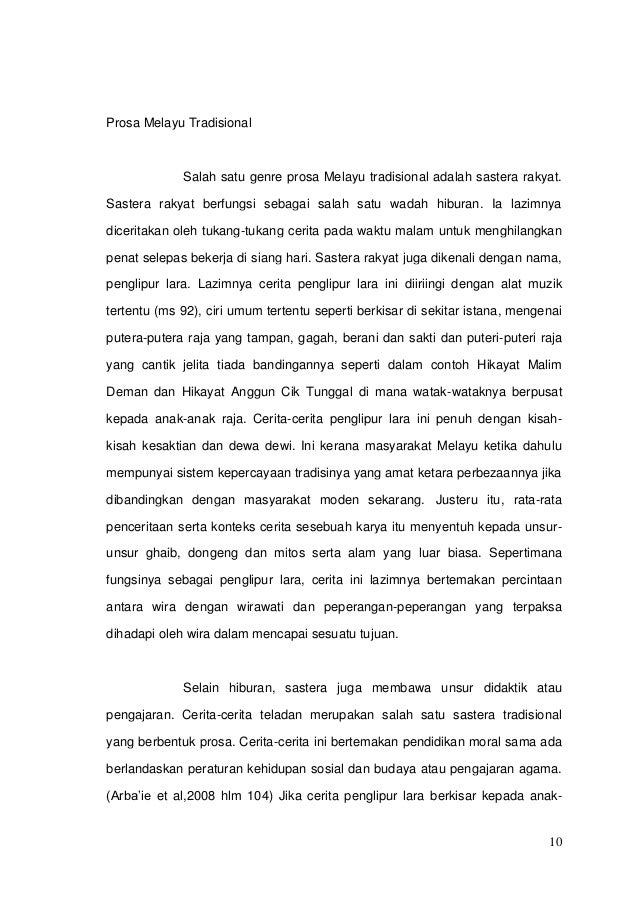 Prosa Melayu Tradisional

Salah satu genre prosa Melayu tradisional adalah sastera rakyat. Sastera rakyat berfungsi sebagai salah satu wadah hiburan. Ia lazimnya diceritakan oleh tukang-tukang cerita pada waktu malam untuk menghilangkan penat selepas bekerja di siang hari. Sastera rakyat juga dikenali dengan nama, penglipur lara. Lazimnya cerita penglipur lara ini diiringi dengan alat muzik tertentu (ms 92), ciri umum tertentu seperti berkisar di sekitar istana, mengenai putera-putera raja yang tampan, gagah, berani dan sakti dan puteri-puteri raja yang cantik jelita tiada bandingannya seperti dalam contoh Hikayat Malim Deman dan Hikayat Anggun Cik Tunggal di mana watak-wataknya berpusat kepada anak-anak raja. Cerita-cerita penglipur lara ini penuh dengan kisah-kisah kesaktian dan dewa dewi. Ini kerana masyarakat Melayu ketika dahulu mempunyai sistem kepercayaan tradisinya yang amat ketara perbezaannya jika dibandingkan dengan masyarakat moden sekarang. Justeru itu, rata-rata penceritaan serta konteks cerita sesebuah karya itu menyentuh kepada unsur-unsur ghaib, dongeng dan mitos serta alam yang luar biasa. Sepertimana fungsinya sebagai penglipur lara, cerita ini lazimnya bertemakan percintaan antara wira dengan wirawati dan peperangan-peperangan yang terpaksa dihadapi oleh wira dalam mencapai sesuatu tujuan.

Selain hiburan, sastera juga membawa unsur didaktik atau pengajaran. Cerita-cerita teladan merupakan salah satu sastera tradisional yang berbentuk prosa. Cerita-cerita ini bertemakan pendidikan moral sama ada berlandaskan peraturan kehidupan sosial dan budaya atau pengajaran agama. (Arba'ie et al,2008 hlm 104) Jika cerita penglipur lara berkisar kepada anak-

10